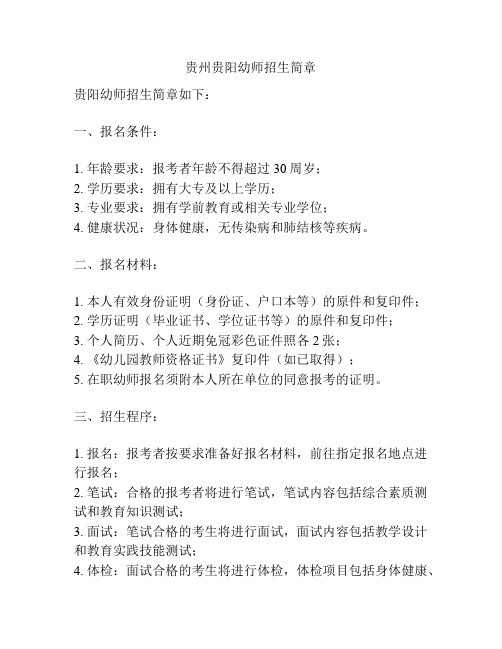 贵州贵阳幼师招生简章

贵阳幼师招生简章如下：

一、报名条件：

1. 年龄要求：报考者年龄不得超过 30 周岁；
2. 学历要求：拥有大专及以上学历；
3. 专业要求：拥有学前教育或相关专业学位；
4. 健康状况：身体健康，无传染病和肺结核等疾病。

二、报名材料：

1. 本人有效身份证明（身份证、户口本等）的原件和复印件；
2. 学历证明（毕业证书、学位证书等）的原件和复印件；
3. 个人简历、个人近期免冠彩色证件照各 2 张；
4. 《幼儿园教师资格证书》复印件（如已取得）；
5. 在职幼师报名须附本人所在单位的同意报考的证明。

三、招生程序：

1. 报名：报考者按要求准备好报名材料，前往指定报名地点进行报名；
2. 笔试：合格的报考者将进行笔试，笔试内容包括综合素质测试和教育知识测试；
3. 面试：笔试合格的考生将进行面试，面试内容包括教学设计和教育实践技能测试；
4. 体检：面试合格的考生将进行体检，体检项目包括身体健康、